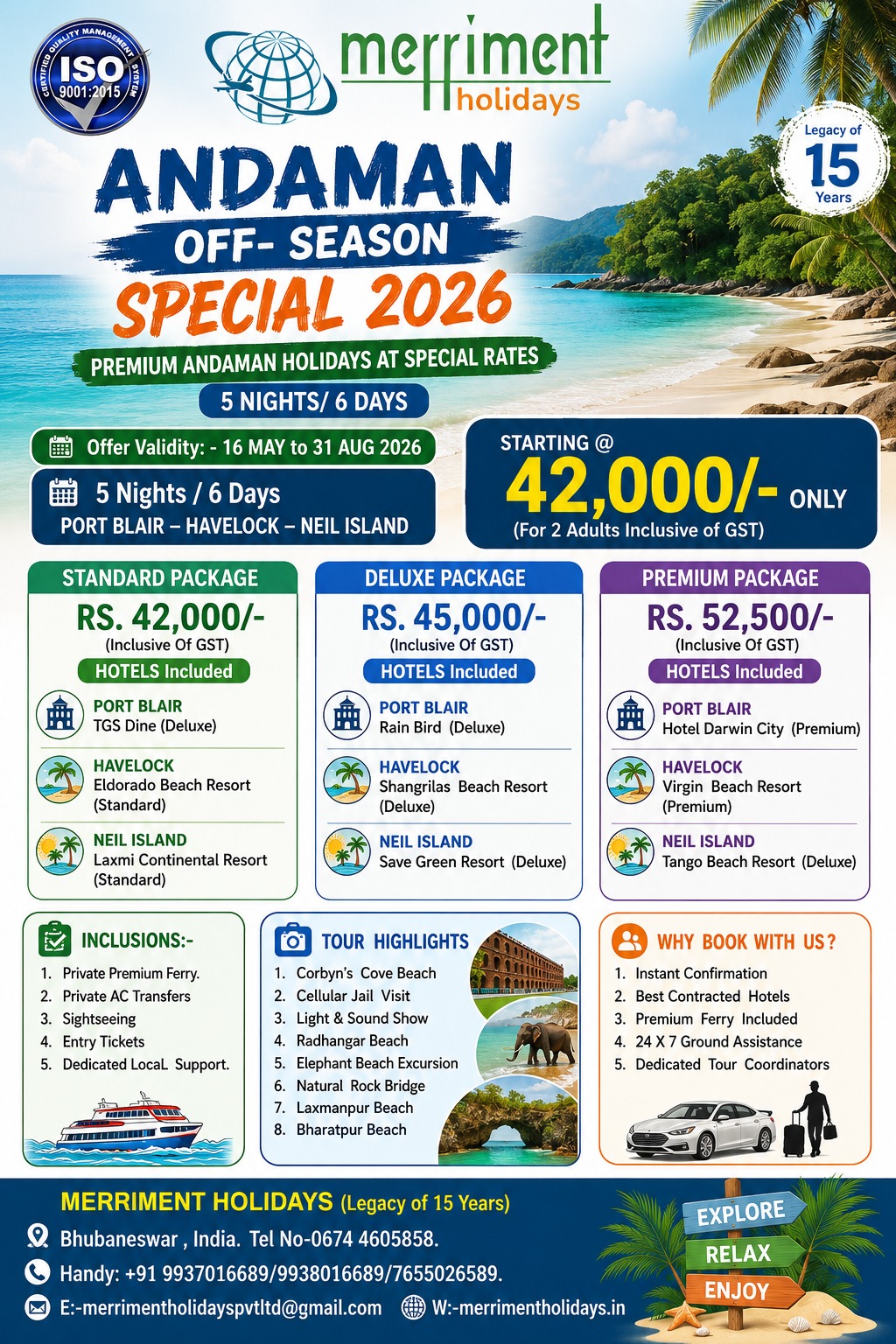 CERTIFIED QUALITY MANAGEMENT SYSTEM
ISO
9001:2015

merriment
holidays

Legacy of
15
Years

ANDAMAN
OFF- SEASON
SPECIAL 2026

PREMIUM ANDAMAN HOLIDAYS AT SPECIAL RATES

5 NIGHTS/ 6 DAYS

Offer Validity: - 16 MAY to 31 AUG 2026

5 Nights / 6 Days
PORT BLAIR – HAVELOCK – NEIL ISLAND

STARTING @
42,000/- ONLY
(For 2 Adults Inclusive of GST)

STANDARD PACKAGE
RS. 42,000/-
(Inclusive Of GST)
HOTELS Included
PORT BLAIR
TGS Dine (Deluxe)
HAVELOCK
Eldorado Beach Resort (Standard)
NEIL ISLAND
Laxmi Continental Resort (Standard)

DELUXE PACKAGE
RS. 45,000/-
(Inclusive Of GST)
HOTELS Included
PORT BLAIR
Rain Bird (Deluxe)
HAVELOCK
Shangrilas Beach Resort (Deluxe)
NEIL ISLAND
Save Green Resort (Deluxe)

PREMIUM PACKAGE
RS. 52,500/-
(Inclusive Of GST)
HOTELS Included
PORT BLAIR
Hotel Darwin City (Premium)
HAVELOCK
Virgin Beach Resort (Premium)
NEIL ISLAND
Tango Beach Resort (Deluxe)

INCLUSIONS:-
1. Private Premium Ferry.
2. Private AC Transfers
3. Sightseeing
4. Entry Tickets
5. Dedicated LocaL Support.

TOUR HIGHLIGHTS
1. Corbyn's Cove Beach
2. Cellular Jail Visit
3. Light & Sound Show
4. Radhangar Beach
5. Elephant Beach Excursion
6. Natural Rock Bridge
7. Laxmanpur Beach
8. Bharatpur Beach

WHY BOOK WITH US?
1. Instant Confirmation
2. Best Contracted Hotels
3. Premium Ferry Included
4. 24 X 7 Ground Assistance
5. Dedicated Tour Coordinators

MERRIMENT HOLIDAYS (Legacy of 15 Years)
Bhubaneswar , India. Tel No-0674 4605858.
Handy: +91 9937016689/9938016689/7655026589.
E:-merrimentholidayspvtltd@gmail.com
W:-merrimentholidays.in

EXPLORE
RELAX
ENJOY